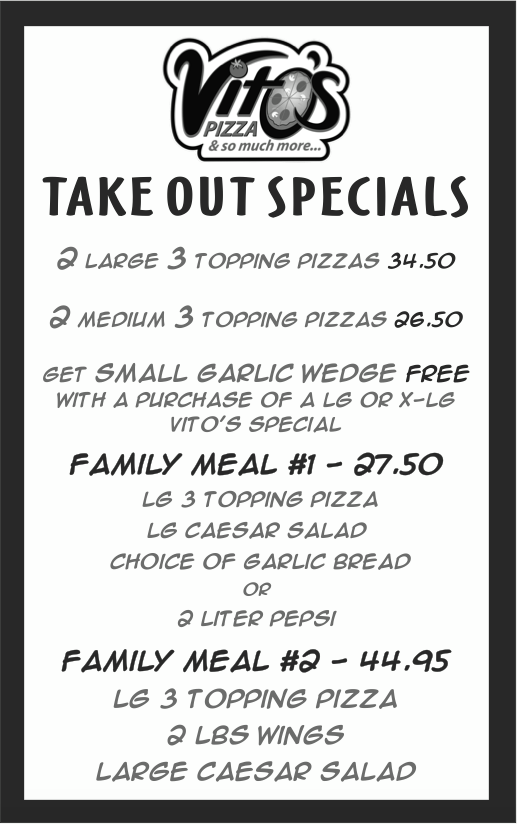 Vito's
PIZZA
& so much more...

TAKE OUT SPECIALS

2 LARGE 3 TOPPING PIZZAS 34.50

2 MEDIUM 3 TOPPING PIZZAS 26.50

GET SMALL GARLIC WEDGE FREE WITH A PURCHASE OF A LG OR X-LG VITO'S SPECIAL

FAMILY MEAL #1 - 27.50
LG 3 TOPPING PIZZA
LG CAESAR SALAD
CHOICE OF GARLIC BREAD
OR
2 LITER PEPSI

FAMILY MEAL #2 - 44.95
LG 3 TOPPING PIZZA
2 LBS WINGS
LARGE CAESAR SALAD